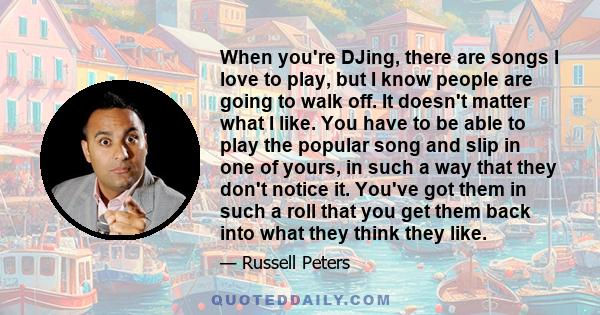 When you're DJing, there are songs I love to play, but I know people are going to walk off. It doesn't matter what I like. You have to be able to play the popular song and slip in one of yours, in such a way that they don't notice it. You've got them in such a roll that you get them back into what they think they like.

— Russell Peters

QUOTEDDAILY.COM